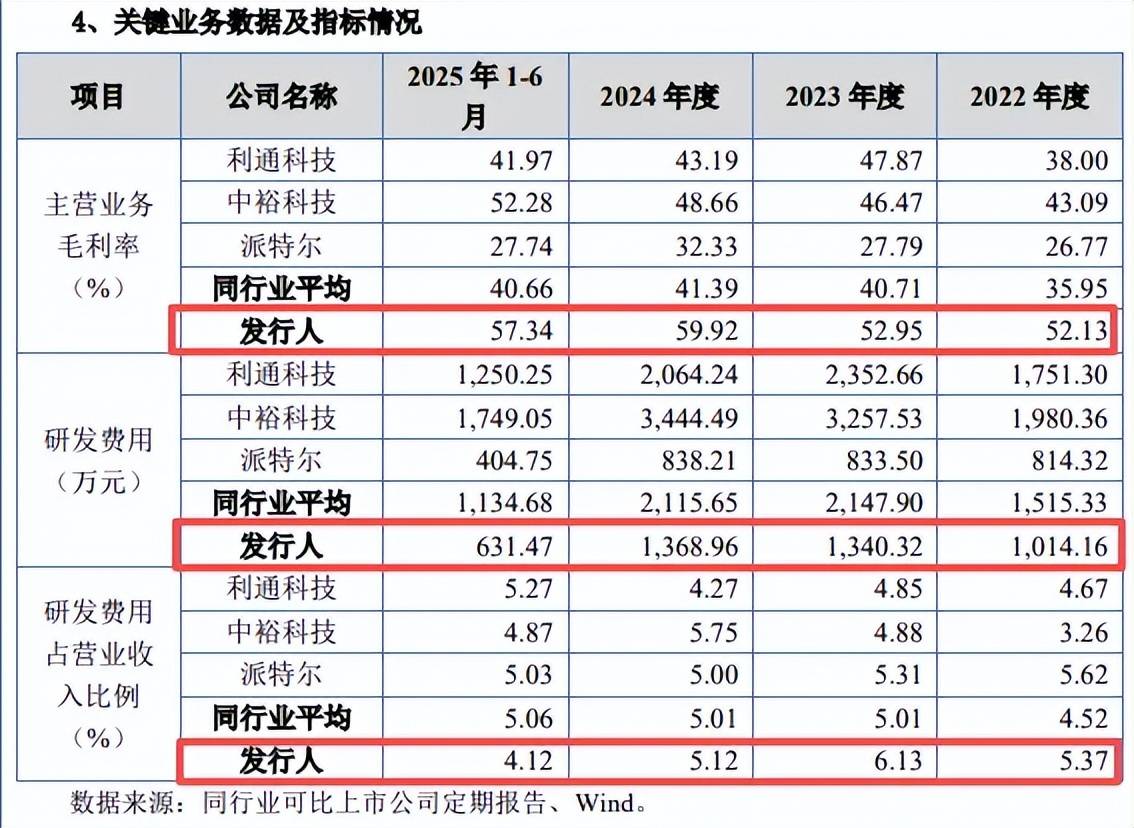 4、关键业务数据及指标情况

| 项目 | 公司名称 | 2025年1-6月 | 2024年度 | 2023年度 | 2022年度 |
|---|---|---|---|---|---|
| 主营业务毛利率（%） | 利通科技 | 41.97 | 43.19 | 47.87 | 38.00 |
| | 中裕科技 | 52.28 | 48.66 | 46.47 | 43.09 |
| | 派特尔 | 27.74 | 32.33 | 27.79 | 26.77 |
| | 同行业平均 | 40.66 | 41.39 | 40.71 | 35.95 |
| | 发行人 | 57.34 | 59.92 | 52.95 | 52.13 |
| 研发费用（万元） | 利通科技 | 1,250.25 | 2,064.24 | 2,352.66 | 1,751.30 |
| | 中裕科技 | 1,749.05 | 3,444.49 | 3,257.53 | 1,980.36 |
| | 派特尔 | 404.75 | 838.21 | 833.50 | 814.32 |
| | 同行业平均 | 1,134.68 | 2,115.65 | 2,147.90 | 1,515.33 |
| | 发行人 | 631.47 | 1,368.96 | 1,340.32 | 1,014.16 |
| 研发费用占营业收入比例（%） | 利通科技 | 5.27 | 4.27 | 4.85 | 4.67 |
| | 中裕科技 | 4.87 | 5.75 | 4.88 | 3.26 |
| | 派特尔 | 5.03 | 5.00 | 5.31 | 5.62 |
| | 同行业平均 | 5.06 | 5.01 | 5.01 | 4.52 |
| | 发行人 | 4.12 | 5.12 | 6.13 | 5.37 |

数据来源：同行业可比上市公司定期报告、Wind。